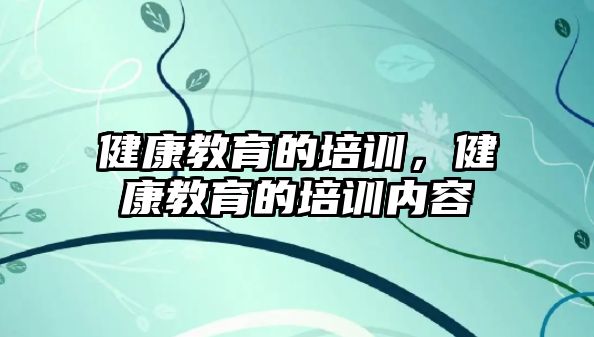 健康教育的培训，健康教育的培训内容